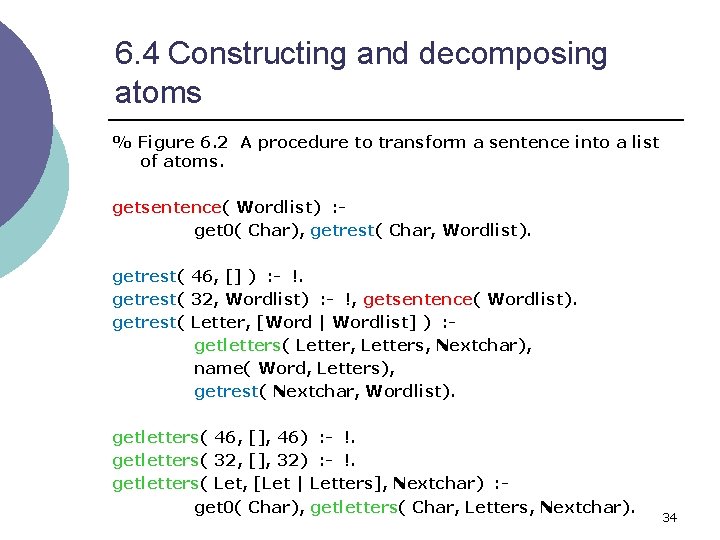 6.4 Constructing and decomposing atoms

% Figure 6.2 A procedure to transform a sentence into a list of atoms.

getsentence( Wordlist) :-
get0( Char), getrest( Char, Wordlist).

getrest( 46, [] ) :- !.
getrest( 32, Wordlist) :- !, getsentence( Wordlist).
getrest( Letter, [Word | Wordlist] ) :-
getletters( Letter, Letters, Nextchar),
name( Word, Letters),
getrest( Nextchar, Wordlist).

getletters( 46, [], 46) :- !.
getletters( 32, [], 32) :- !.
getletters( Let, [Let | Letters], Nextchar) :-
get0( Char), getletters( Char, Letters, Nextchar).

34